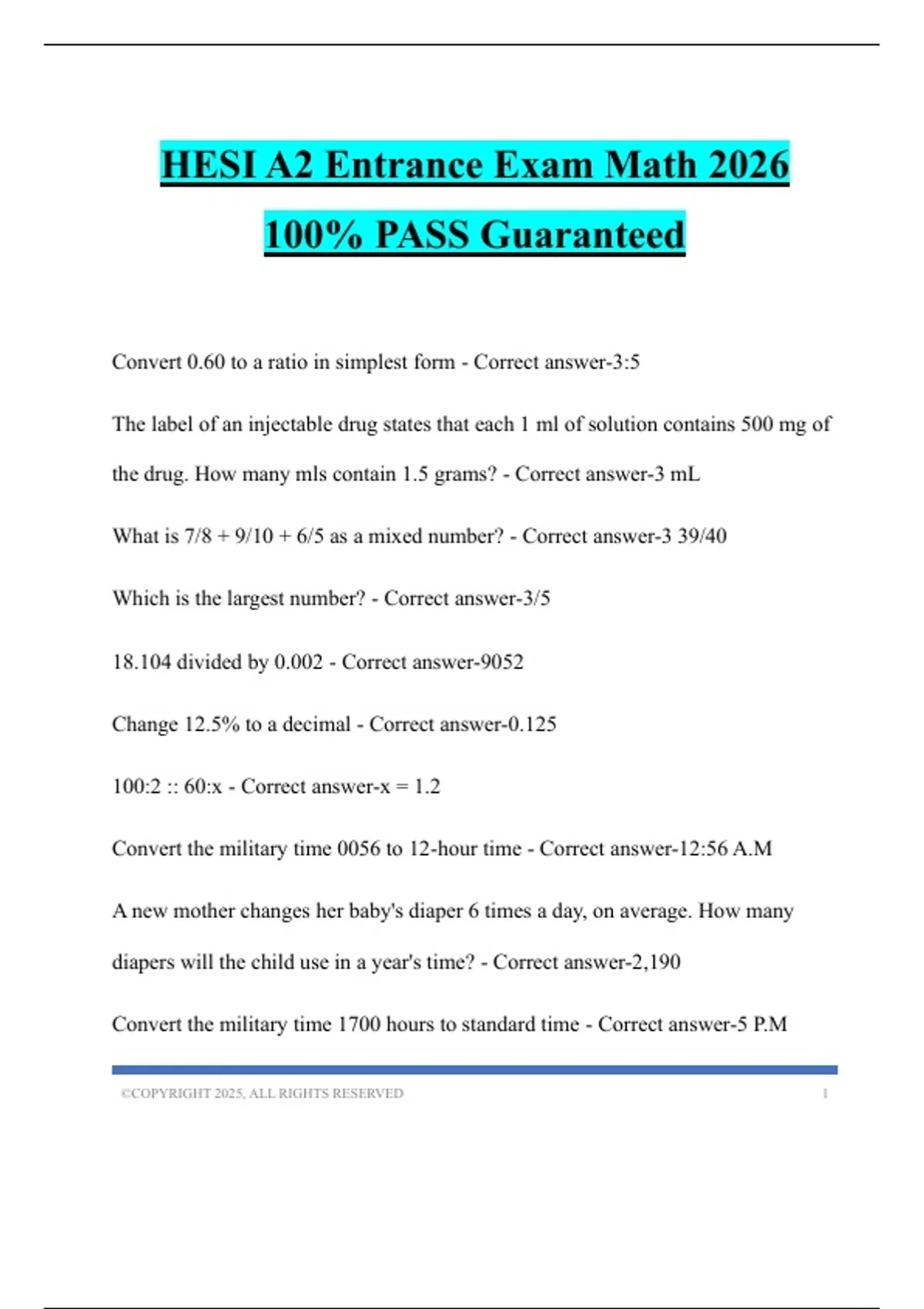 HESI A2 Entrance Exam Math 2026 100% PASS Guaranteed

Convert 0.60 to a ratio in simplest form - Correct answer-3:5

The label of an injectable drug states that each 1 ml of solution contains 500 mg of the drug. How many mls contain 1.5 grams? - Correct answer-3 mL

What is 7/8 + 9/10 + 6/5 as a mixed number? - Correct answer-3 39/40

Which is the largest number? - Correct answer-3/5

18.104 divided by 0.002 - Correct answer-9052

Change 12.5% to a decimal - Correct answer-0.125

100:2 :: 60:x - Correct answer-x = 1.2

Convert the military time 0056 to 12-hour time - Correct answer-12:56 A.M

A new mother changes her baby's diaper 6 times a day, on average. How many diapers will the child use in a year's time? - Correct answer-2,190

Convert the military time 1700 hours to standard time - Correct answer-5 P.M

©COPYRIGHT 2025, ALL RIGHTS RESERVED 1